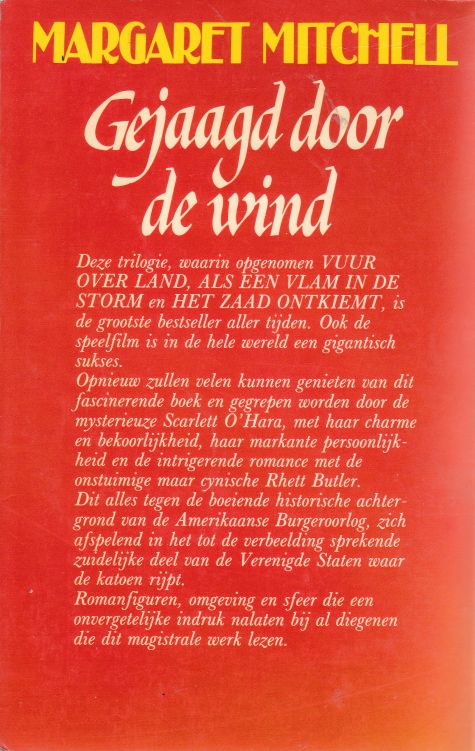 MARGARET MITCHELL

Gejaagd door de wind

Deze trilogie, waarin opgenomen VUUR OVER LAND, ALS EEN VLAM IN DE STORM en HET ZAAD ONTKIEMT, is de grootste bestseller aller tijden. Ook de speelfilm is in de hele wereld een gigantisch sukses.
Opnieuw zullen velen kunnen genieten van dit fascinerende boek en gegrepen worden door de mysterieuze Scarlett O'Hara, met haar charme en bekoorlijkheid, haar markante persoonlijkheid en de intrigerende romance met de onstuimige maar cynische Rhett Butler.
Dit alles tegen de boeiende historische achtergrond van de Amerikaanse Burgeroorlog, zich afspelend in het tot de verbeelding sprekende zuidelijke deel van de Verenigde Staten waar de katoen rijpt.
Romanfiguren, omgeving en sfeer die een onvergetelijke indruk nalaten bij al diegenen die dit magistrale werk lezen.